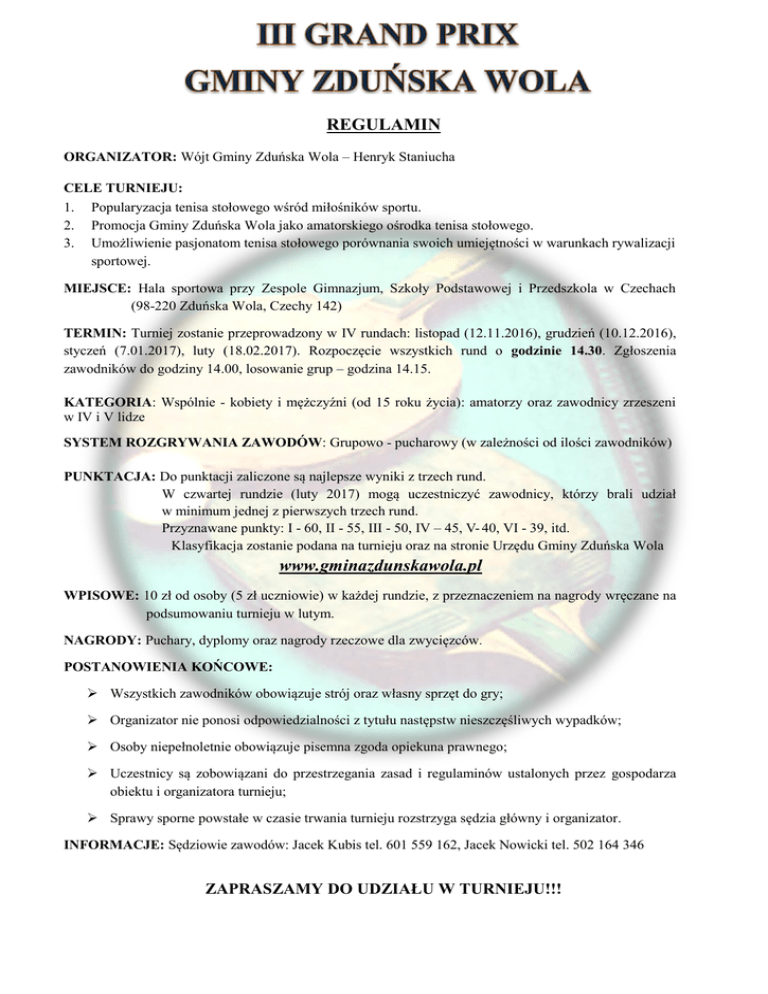 III GRAND PRIX
GMINY ZDUŃSKA WOLA

REGULAMIN

ORGANIZATOR: Wójt Gminy Zduńska Wola – Henryk Staniucha

CELE TURNIEJU:
1. Popularyzacja tenisa stołowego wśród miłośników sportu.
2. Promocja Gminy Zduńska Wola jako amatorskiego ośrodka tenisa stołowego.
3. Umożliwienie pasjonatom tenisa stołowego porównania swoich umiejętności w warunkach rywalizacji sportowej.

MIEJSCE: Hala sportowa przy Zespole Gimnazjum, Szkoły Podstawowej i Przedszkola w Czechach (98-220 Zduńska Wola, Czechy 142)

TERMIN: Turniej zostanie przeprowadzony w IV rundach: listopad (12.11.2016), grudzień (10.12.2016), styczeń (7.01.2017), luty (18.02.2017). Rozpoczęcie wszystkich rund o godzinie 14.30. Zgłoszenia zawodników do godziny 14.00, losowanie grup – godzina 14.15.

KATEGORIA: Wspólnie - kobiety i mężczyźni (od 15 roku życia): amatorzy oraz zawodnicy zrzeszeni w IV i V lidze

SYSTEM ROZGRYWANIA ZAWODÓW: Grupowo - pucharowy (w zależności od ilości zawodników)

PUNKTACJA: Do punktacji zaliczone są najlepsze wyniki z trzech rund.
W czwartej rundzie (luty 2017) mogą uczestniczyć zawodnicy, którzy brali udział w minimum jednej z pierwszych trzech rund.
Przyznawane punkty: I - 60, II - 55, III - 50, IV – 45, V- 40, VI - 39, itd.
Klasyfikacja zostanie podana na turnieju oraz na stronie Urzędu Gminy Zduńska Wola
www.gminazdunskawola.pl

WPISOWE: 10 zł od osoby (5 zł uczniowie) w każdej rundzie, z przeznaczeniem na nagrody wręczane na podsumowaniu turnieju w lutym.

NAGRODY: Puchary, dyplomy oraz nagrody rzeczowe dla zwycięzców.

POSTANOWIENIA KOŃCOWE:

➢ Wszystkich zawodników obowiązuje strój oraz własny sprzęt do gry;

➢ Organizator nie ponosi odpowiedzialności z tytułu następstw nieszczęśliwych wypadków;

➢ Osoby niepełnoletnie obowiązuje pisemna zgoda opiekuna prawnego;

➢ Uczestnicy są zobowiązani do przestrzegania zasad i regulaminów ustalonych przez gospodarza obiektu i organizatora turnieju;

➢ Sprawy sporne powstałe w czasie trwania turnieju rozstrzyga sędzia główny i organizator.

INFORMACJE: Sędziowie zawodów: Jacek Kubis tel. 601 559 162, Jacek Nowicki tel. 502 164 346

ZAPRASZAMY DO UDZIAŁU W TURNIEJU!!!